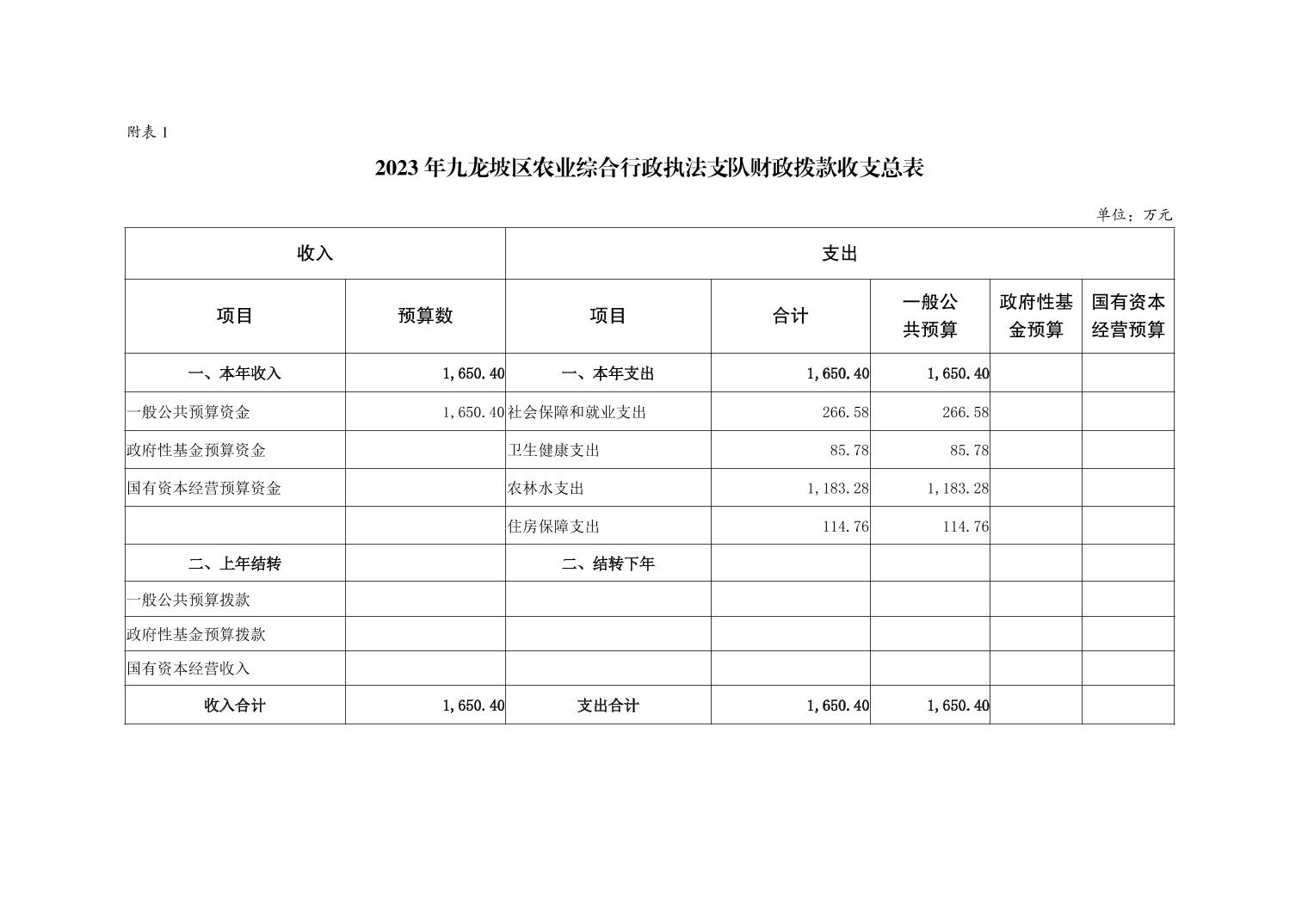 附表 1

2023 年九龙坡区农业综合行政执法支队财政拨款收支总表

单位：万元

| 收入 | | 支出 | | | | |
|---|---|---|---|---|---|---|
| 项目 | 预算数 | 项目 | 合计 | 一般公共预算 | 政府性基金预算 | 国有资本经营预算 |
| 一、本年收入 | 1,650.40 | 一、本年支出 | 1,650.40 | 1,650.40 | | |
| 一般公共预算资金 | 1,650.40 | 社会保障和就业支出 | 266.58 | 266.58 | | |
| 政府性基金预算资金 | | 卫生健康支出 | 85.78 | 85.78 | | |
| 国有资本经营预算资金 | | 农林水支出 | 1,183.28 | 1,183.28 | | |
| | | 住房保障支出 | 114.76 | 114.76 | | |
| 二、上年结转 | | 二、结转下年 | | | | |
| 一般公共预算拨款 | | | | | | |
| 政府性基金预算拨款 | | | | | | |
| 国有资本经营收入 | | | | | | |
| 收入合计 | 1,650.40 | 支出合计 | 1,650.40 | 1,650.40 | | |